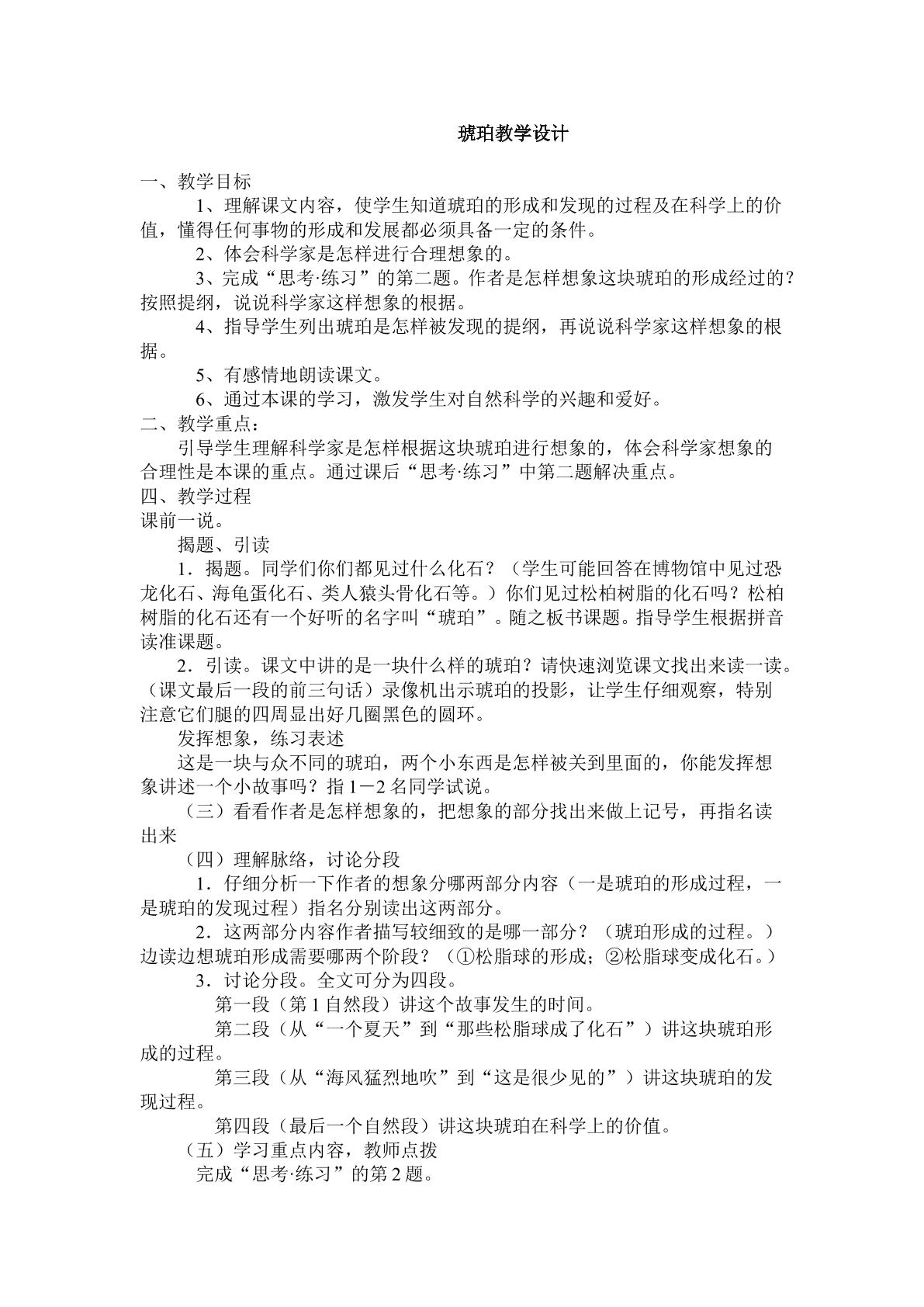 琥珀教学设计

一、教学目标

1、理解课文内容，使学生知道琥珀的形成和发现的过程及在科学上的价值，懂得任何事物的形成和发展都必须具备一定的条件。

2、体会科学家是怎样进行合理想象的。

3、完成“思考·练习”的第二题。作者是怎样想象这块琥珀的形成经过的？按照提纲，说说科学家这样想象的根据。

4、指导学生列出琥珀是怎样被发现的提纲，再说说科学家这样想象的根据。

5、有感情地朗读课文。

6、通过本课的学习，激发学生对自然科学的兴趣和爱好。

二、教学重点：

引导学生理解科学家是怎样根据这块琥珀进行想象的，体会科学家想象的合理性是本课的重点。通过课后“思考·练习”中第二题解决重点。

四、教学过程

课前一说。

揭题、引读

1．揭题。同学们你们都见过什么化石？（学生可能回答在博物馆中见过恐龙化石、海龟蛋化石、类人猿头骨化石等。）你们见过松柏树脂的化石吗？松柏树脂的化石还有一个好听的名字叫“琥珀”。随之板书课题。指导学生根据拼音读准课题。

2．引读。课文中讲的是一块什么样的琥珀？请快速浏览课文找出来读一读。（课文最后一段的前三句话）录像机出示琥珀的投影，让学生仔细观察，特别注意它们腿的四周显出好几圈黑色的圆环。

发挥想象，练习表述

这是一块与众不同的琥珀，两个小东西是怎样被关到里面的，你能发挥想象讲述一个小故事吗？指1－2名同学试说。

（三）看看作者是怎样想象的，把想象的部分找出来做上记号，再指名读出来

（四）理解脉络，讨论分段

1．仔细分析一下作者的想象分哪两部分内容（一是琥珀的形成过程，一是琥珀的发现过程）指名分别读出这两部分。

2．这两部分内容作者描写较细致的是哪一部分？（琥珀形成的过程。）边读边想琥珀形成需要哪两个阶段？（①松脂球的形成；②松脂球变成化石。）

3．讨论分段。全文可分为四段。

第一段（第1自然段）讲这个故事发生的时间。

第二段（从“一个夏天”到“那些松脂球成了化石”）讲这块琥珀形成的过程。

第三段（从“海风猛烈地吹”到“这是很少见的”）讲这块琥珀的发现过程。

第四段（最后一个自然段）讲这块琥珀在科学上的价值。

（五）学习重点内容，教师点拨

完成“思考·练习”的第2题。